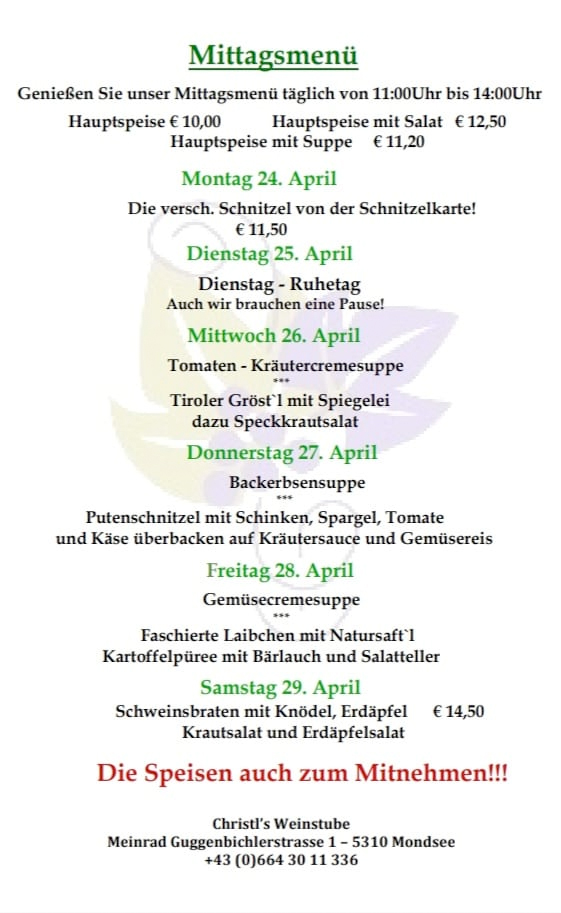 Mittagsmenü

Genießen Sie unser Mittagsmenü täglich von 11:00Uhr bis 14:00Uhr

Hauptspeise € 10,00 Hauptspeise mit Salat € 12,50
Hauptspeise mit Suppe € 11,20

Montag 24. April

Die versch. Schnitzel von der Schnitzelkarte!
€ 11,50

Dienstag 25. April

Dienstag - Ruhetag
Auch wir brauchen eine Pause!

Mittwoch 26. April

Tomaten - Kräutercremesuppe
***
Tiroler Gröst`l mit Spiegelei
dazu Speckkrautsalat

Donnerstag 27. April

Backerbsensuppe
***
Putenschnitzel mit Schinken, Spargel, Tomate
und Käse überbacken auf Kräutersauce und Gemüsereis

Freitag 28. April

Gemüsecremesuppe
***
Faschierte Laibchen mit Natursaft`l
Kartoffelpüree mit Bärlauch und Salatteller

Samstag 29. April

Schweinsbraten mit Knödel, Erdäpfel € 14,50
Krautsalat und Erdäpfelsalat

Die Speisen auch zum Mitnehmen!!!

Christl's Weinstube
Meinrad Guggenbichlerstrasse 1 – 5310 Mondsee
+43 (0)664 30 11 336